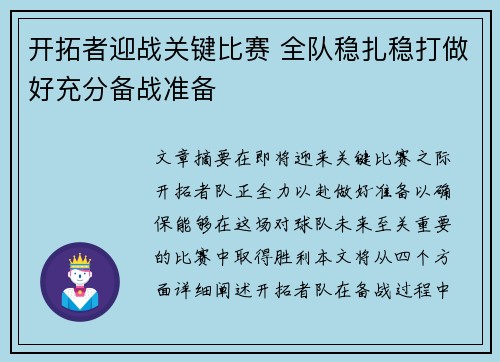 开拓者迎战关键比赛 全队稳扎稳打做好充分备战准备

文章摘要在即将迎来关键比赛之际开拓者队正全力以赴做好准备以确保能够在这场对球队未来至关重要的比赛中取得胜利本文将从四个方面详细阐述开拓者队在备战过程中